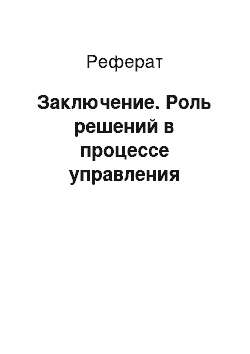 Реферат

Заключение. Роль решений в процессе управления